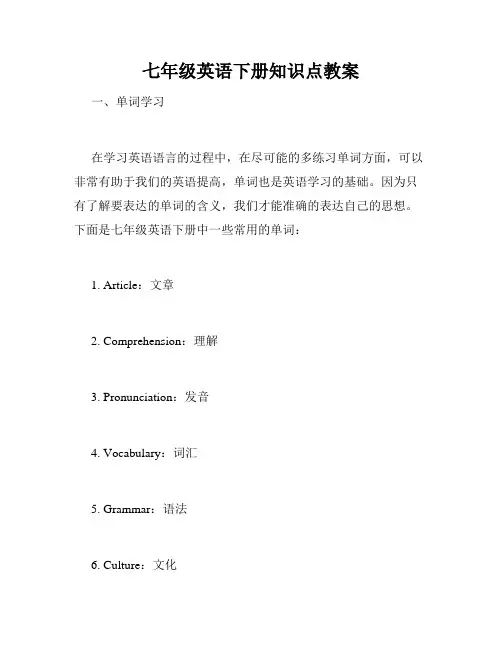 七年级英语下册知识点教案

一、单词学习

在学习英语语言的过程中，在尽可能的多练习单词方面，可以非常有助于我们的英语提高，单词也是英语学习的基础。因为只有了解要表达的单词的含义，我们才能准确的表达自己的思想。下面是七年级英语下册中一些常用的单词：

1. Article：文章

2. Comprehension：理解

3. Pronunciation：发音

4. Vocabulary：词汇

5. Grammar：语法

6. Culture：文化